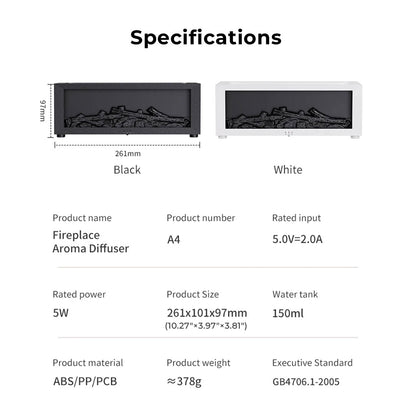 Specifications

97mm

261mm

Black

White

Product name
Fireplace Aroma Diffuser

Product number
A4

Rated input
5.0V=2.0A

Rated power
5W

Product Size
261x101x97mm
(10.27"×3.97"×3.81")

Water tank
150ml

Product material
ABS/PP/PCB

Product weight
≈378g

Executive Standard
GB4706.1-2005